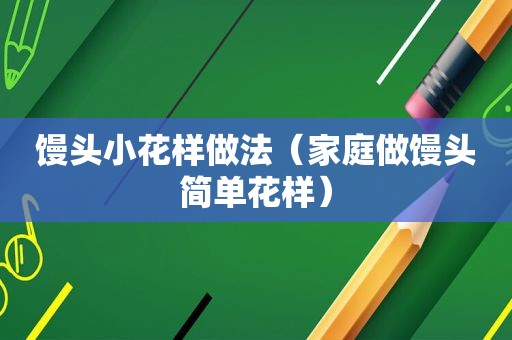 馒头小花样做法（家庭做馒头简单花样）